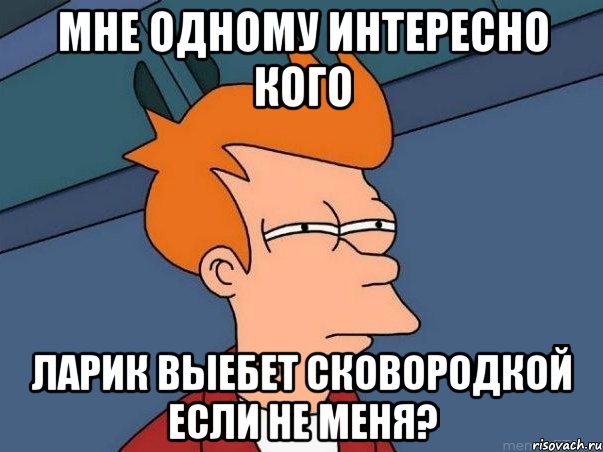 МНЕ ОДНОМУ ИНТЕРЕСНО КОГО

ЛАРИК ВЫЕБЕТ СКОВОРОДКОЙ ЕСЛИ НЕ МЕНЯ?

risovach.ru